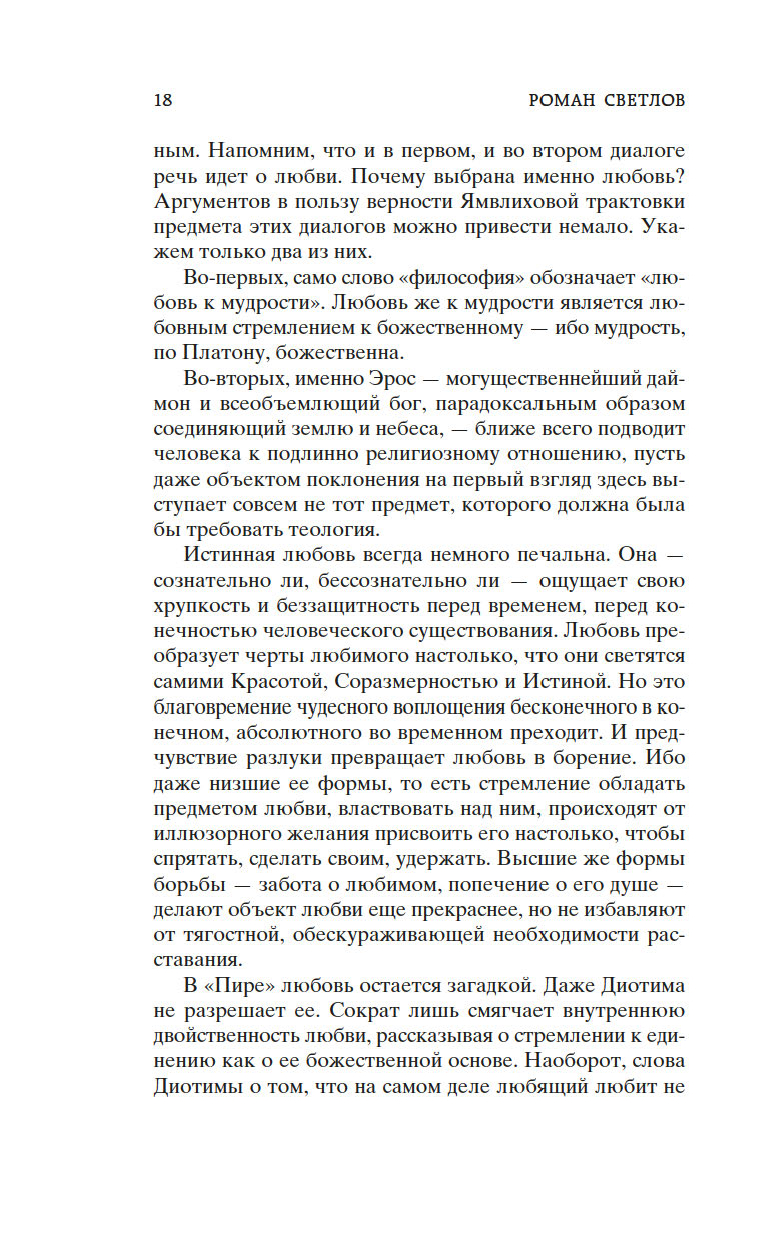 18 РОМАН СВЕТЛОВ

ным. Напомним, что и в первом, и во втором диалоге речь идет о любви. Почему выбрана именно любовь? Аргументов в пользу верности Ямвлиховой трактовки предмета этих диалогов можно привести немало. Укажем только два из них.

Во-первых, само слово «философия» обозначает «любовь к мудрости». Любовь же к мудрости является любовным стремлением к божественному — ибо мудрость, по Платону, божественна.

Во-вторых, именно Эрос — могущественнейший даймон и всеобъемлющий бог, парадоксальным образом соединяющий землю и небеса, — ближе всего подводит человека к подлинно религиозному отношению, пусть даже объектом поклонения на первый взгляд здесь выступает совсем не тот предмет, которого должна была бы требовать теология.

Истинная любовь всегда немного печальна. Она — сознательно ли, бессознательно ли — ощущает свою хрупкость и беззащитность перед временем, перед конечностью человеческого существования. Любовь преобразует черты любимого настолько, что они светятся самими Красотой, Соразмерностью и Истиной. Но это благовремение чудесного воплощения бесконечного в конечном, абсолютного во временном преходит. И предчувствие разлуки превращает любовь в борение. Ибо даже низшие ее формы, то есть стремление обладать предметом любви, властвовать над ним, происходят от иллюзорного желания присвоить его настолько, чтобы спрятать, сделать своим, удержать. Высшие же формы борьбы — забота о любимом, попечение о его душе — делают объект любви еще прекраснее, но не избавляют от тягостной, обескураживающей необходимости расставания.

В «Пире» любовь остается загадкой. Даже Диотима не разрешает ее. Сократ лишь смягчает внутреннюю двойственность любви, рассказывая о стремлении к единению как о ее божественной основе. Наоборот, слова Диотимы о том, что на самом деле любящий любит не